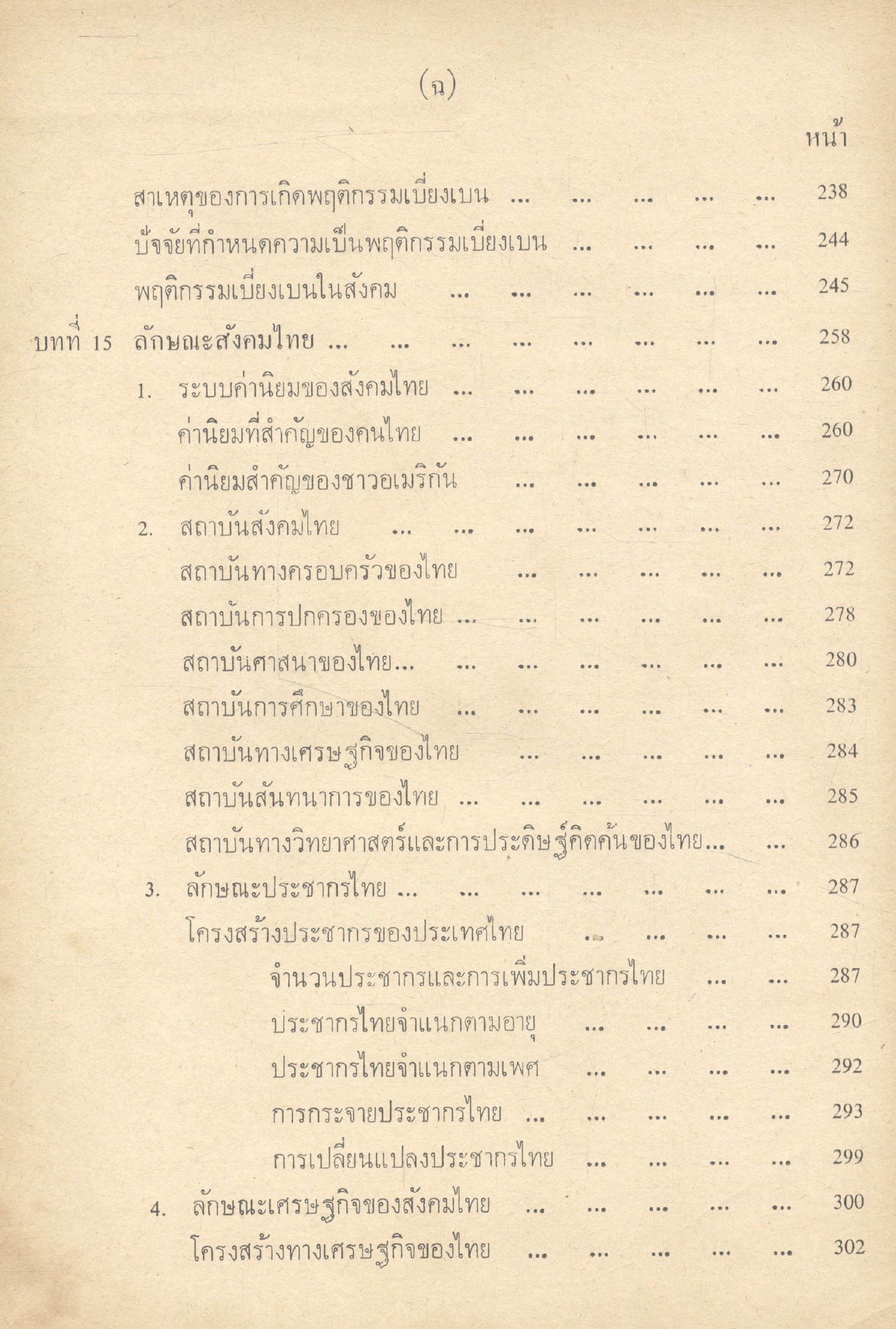 (ฉ)

หน้า

สาเหตุของการเกิดพฤติกรรมเบี่ยงเบน ... ... ... ... ... 238

ปัจจัยที่กำหนดความเป็นพฤติกรรมเบี่ยงเบน ... ... ... ... 244

พฤติกรรมเบี่ยงเบนในสังคม ... ... ... ... ... ... 245

บทที่ 15 ลักษณะสังคมไทย ... ... ... ... ... ... ... ... 258

1. ระบบค่านิยมของสังคมไทย ... ... ... ... ... ... 260

ค่านิยมที่สำคัญของคนไทย ... ... ... ... ... ... 260

ค่านิยมสำคัญของชาวอเมริกัน ... ... ... ... ... 270

2. สถาบันสังคมไทย ... ... ... ... ... ... ... 272

สถาบันทางครอบครัวของไทย ... ... ... ... ... 272

สถาบันการปกครองของไทย ... ... ... ... ... ... 278

สถาบันศาสนาของไทย... ... ... ... ... ... ... 280

สถาบันการศึกษาของไทย ... ... ... ... ... ... 283

สถาบันทางเศรษฐกิจของไทย ... ... ... ... ... 284

สถาบันสันทนาการของไทย ... ... ... ... ... ... 285

สถาบันทางวิทยาศาสตร์และการประดิษฐ์คิดค้นของไทย... ... 286

3. ลักษณะประชากรไทย ... ... ... ... ... ... ... 287

โครงสร้างประชากรของประเทศไทย ... ... ... ... 287

จำนวนประชากรและการเพิ่มประชากรไทย ... ... 287

ประชากรไทยจำแนกตามอายุ ... ... ... ... 290

ประชากรไทยจำแนกตามเพศ ... ... ... ... 292

การกระจายประชากรไทย ... ... ... ... ... 293

การเปลี่ยนแปลงประชากรไทย ... ... ... ... 299

4. ลักษณะเศรษฐกิจของสังคมไทย ... ... ... ... ... 300

โครงสร้างทางเศรษฐกิจของไทย ... ... ... ... ... 302